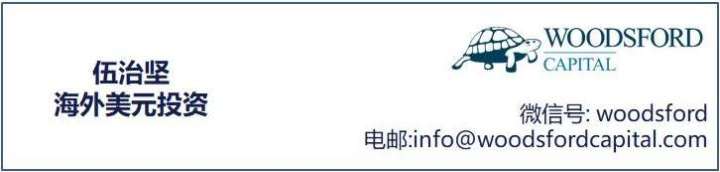 伍治坚
海外美元投资

WOODSFORD
CAPITAL

微信号: woodsford
电邮:info@woodsfordcapital.com